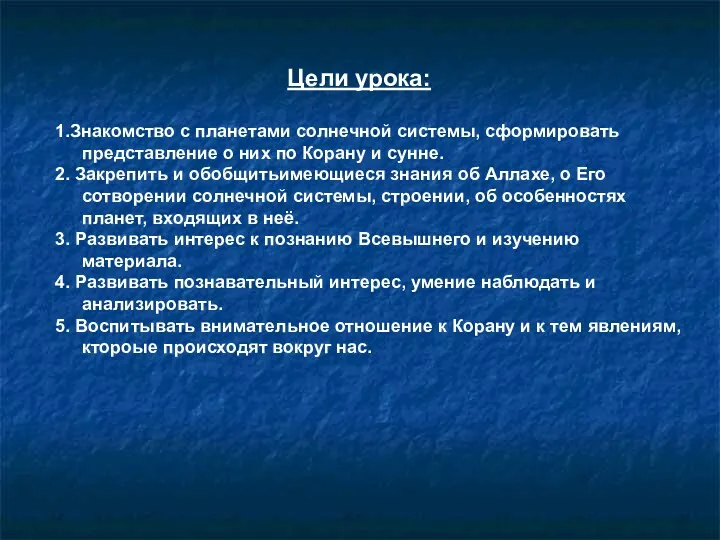 Цели урока:

1.Знакомство с планетами солнечной системы, сформировать представление о них по Корану и сунне.
2. Закрепить и обобщитьимеющиеся знания об Аллахе, о Его сотворении солнечной системы, строении, об особенностях планет, входящих в неё.
3. Развивать интерес к познанию Всевышнего и изучению материала.
4. Развивать познавательный интерес, умение наблюдать и анализировать.
5. Воспитывать внимательное отношение к Корану и к тем явлениям, ктороые происходят вокруг нас.